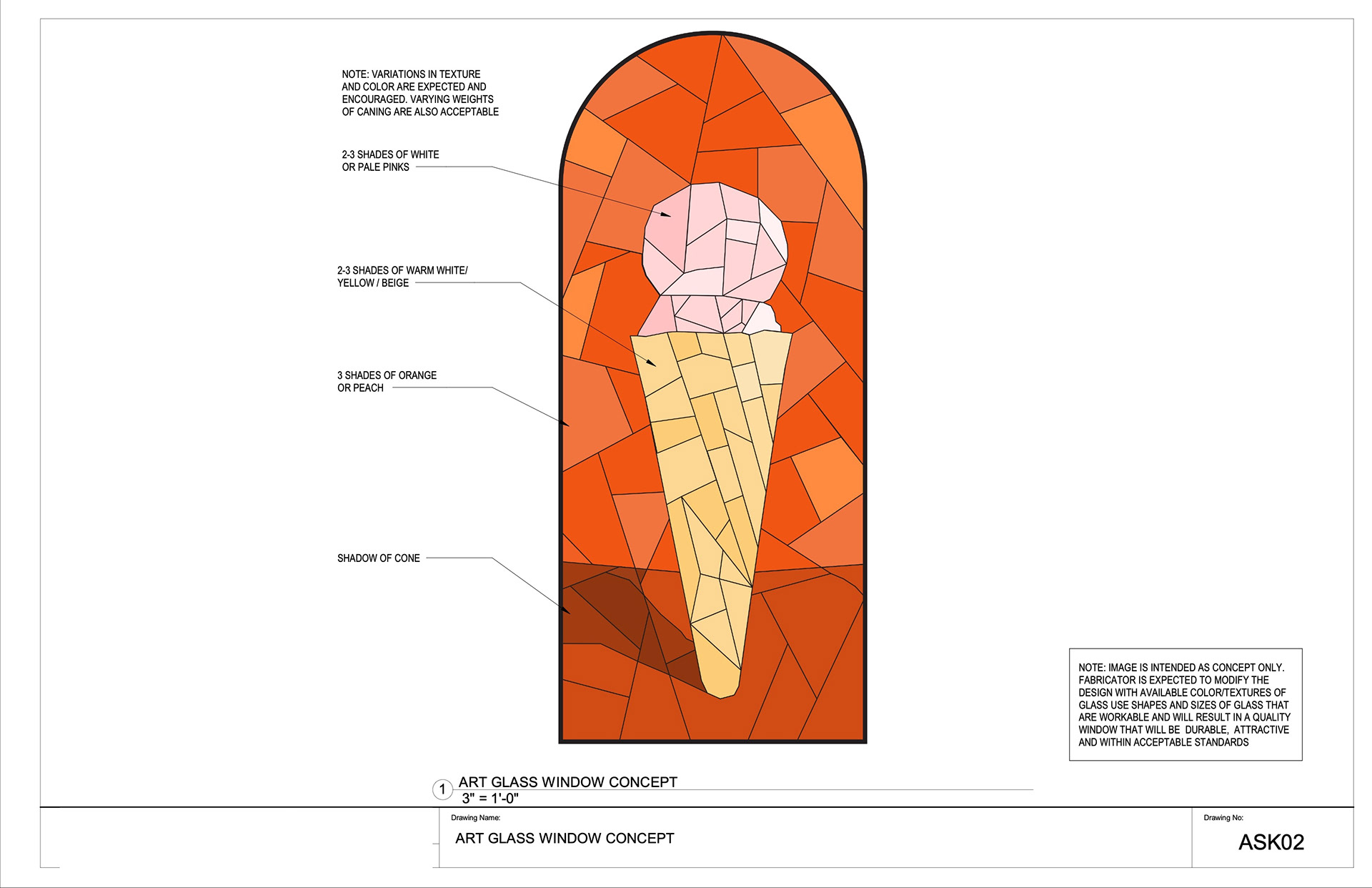 NOTE: VARIATIONS IN TEXTURE AND COLOR ARE EXPECTED AND ENCOURAGED. VARYING WEIGHTS OF CANING ARE ALSO ACCEPTABLE

2-3 SHADES OF WHITE OR PALE PINKS

2-3 SHADES OF WARM WHITE/ YELLOW / BEIGE

3 SHADES OF ORANGE OR PEACH

SHADOW OF CONE

NOTE: IMAGE IS INTENDED AS CONCEPT ONLY. FABRICATOR IS EXPECTED TO MODIFY THE DESIGN WITH AVAILABLE COLOR/TEXTURES OF GLASS USE SHAPES AND SIZES OF GLASS THAT ARE WORKABLE AND WILL RESULT IN A QUALITY WINDOW THAT WILL BE DURABLE, ATTRACTIVE AND WITHIN ACCEPTABLE STANDARDS

1 ART GLASS WINDOW CONCEPT
3" = 1'-0"

Drawing Name:
ART GLASS WINDOW CONCEPT

Drawing No:
ASK02